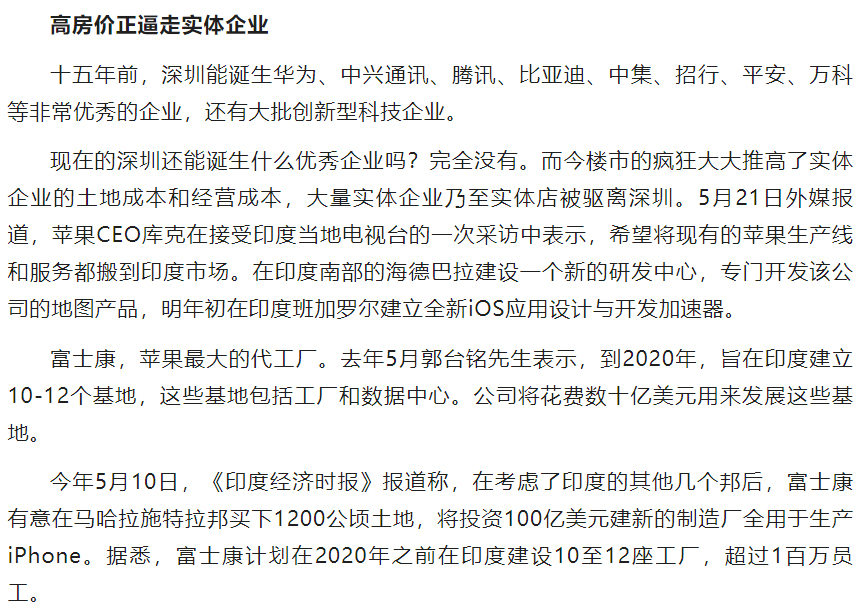 高房价正逼走实体企业

十五年前，深圳能诞生华为、中兴通讯、腾讯、比亚迪、中集、招行、平安、万科等非常优秀的企业，还有大批创新型科技企业。

现在的深圳还能诞生什么优秀企业吗？完全没有。而今楼市的疯狂大大推高了实体企业的土地成本和经营成本，大量实体企业乃至实体店被驱离深圳。5月21日外媒报道，苹果CEO库克在接受印度当地电视台的一次采访中表示，希望将现有的苹果生产线和服务都搬到印度市场。在印度南部的海德巴拉建设一个新的研发中心，专门开发该公司的地图产品，明年初在印度班加罗尔建立全新iOS应用设计与开发加速器。

富士康，苹果最大的代工厂。去年5月郭台铭先生表示，到2020年，旨在印度建立10-12个基地，这些基地包括工厂和数据中心。公司将花费数十亿美元用来发展这些基地。

今年5月10日，《印度经济时报》报道称，在考虑了印度的其他几个邦后，富士康有意在马哈拉施特拉邦买下1200公顷土地，将投资100亿美元建新的制造厂全用于生产iPhone。据悉，富士康计划在2020年之前在印度建设10至12座工厂，超过1百万员工。